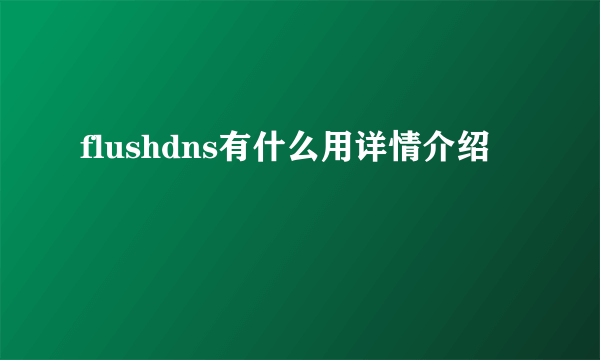 flushdns有什么用详情介绍